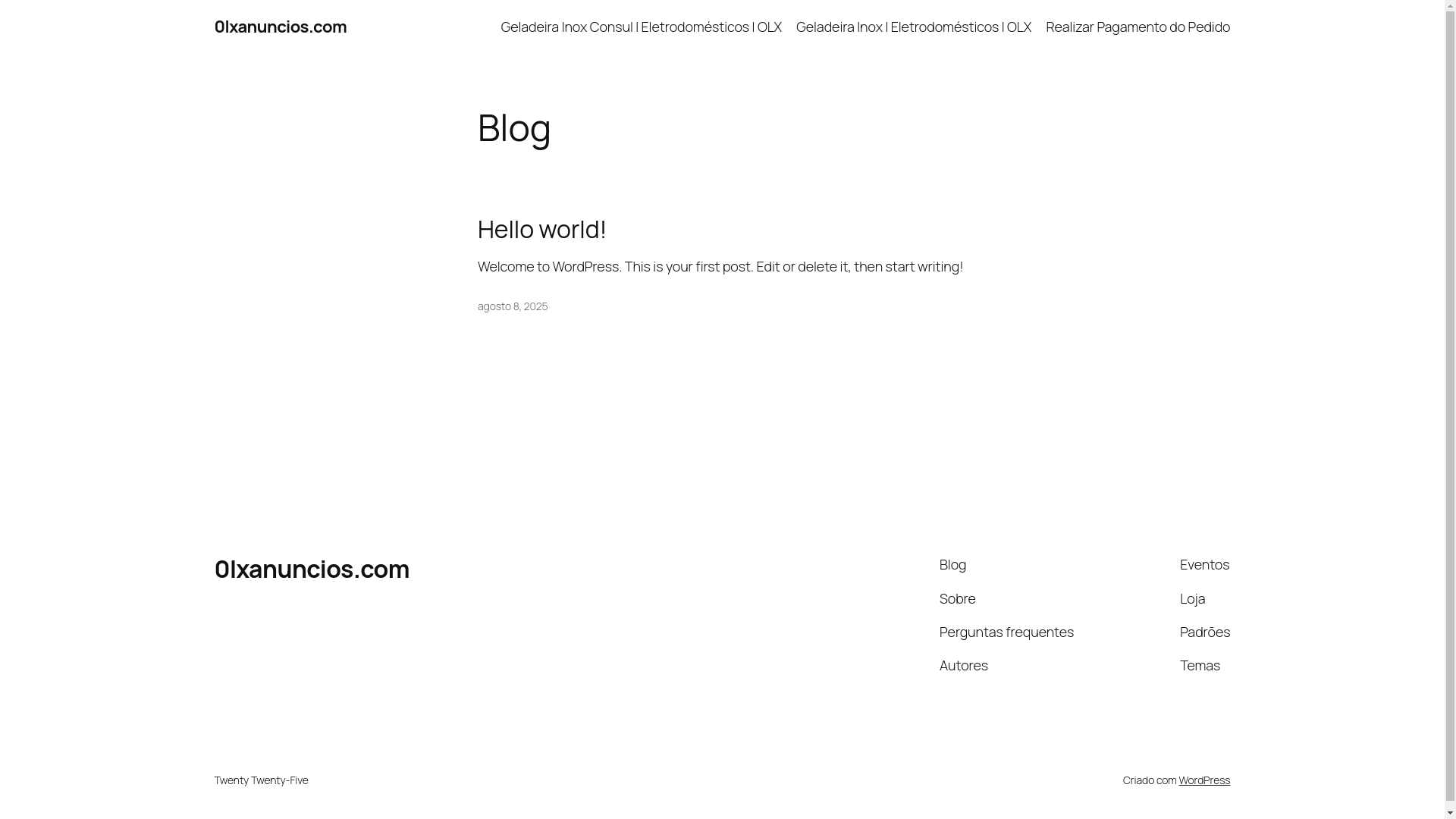 0lxanuncios.com

Geladeira Inox Consul | Eletrodomésticos | OLX Geladeira Inox | Eletrodomésticos | OLX Realizar Pagamento do Pedido

Blog

Hello world!

Welcome to WordPress. This is your first post. Edit or delete it, then start writing!

agosto 8, 2025

0lxanuncios.com

Blog
Sobre
Perguntas frequentes
Autores

Eventos
Loja
Padrões
Temas

Twenty Twenty-Five

Criado com WordPress